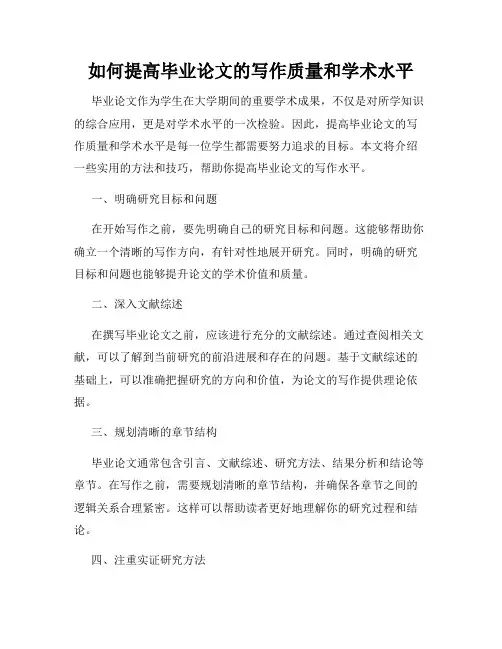 如何提高毕业论文的写作质量和学术水平

毕业论文作为学生在大学期间的重要学术成果，不仅是对所学知识的综合应用，更是对学术水平的一次检验。因此，提高毕业论文的写作质量和学术水平是每一位学生都需要努力追求的目标。本文将介绍一些实用的方法和技巧，帮助你提高毕业论文的写作水平。

一、明确研究目标和问题

在开始写作之前，要先明确自己的研究目标和问题。这能够帮助你确立一个清晰的写作方向，有针对性地展开研究。同时，明确的研究目标和问题也能够提升论文的学术价值和质量。

二、深入文献综述

在撰写毕业论文之前，应该进行充分的文献综述。通过查阅相关文献，可以了解到当前研究的前沿进展和存在的问题。基于文献综述的基础上，可以准确把握研究的方向和价值，为论文的写作提供理论依据。

三、规划清晰的章节结构

毕业论文通常包含引言、文献综述、研究方法、结果分析和结论等章节。在写作之前，需要规划清晰的章节结构，并确保各章节之间的逻辑关系合理紧密。这样可以帮助读者更好地理解你的研究过程和结论。

四、注重实证研究方法